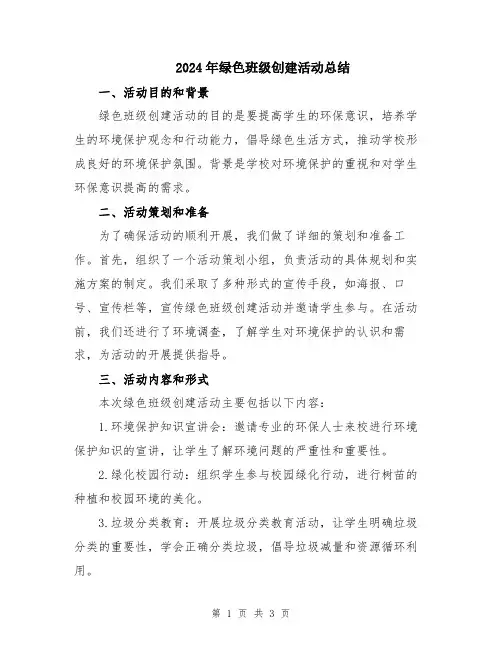 2024年绿色班级创建活动总结

一、活动目的和背景

绿色班级创建活动的目的是要提高学生的环保意识，培养学生的环境保护观念和行动能力，倡导绿色生活方式，推动学校形成良好的环境保护氛围。背景是学校对环境保护的重视和对学生环保意识提高的需求。

二、活动策划和准备

为了确保活动的顺利开展，我们做了详细的策划和准备工作。首先，组织了一个活动策划小组，负责活动的具体规划和实施方案的制定。我们采取了多种形式的宣传手段，如海报、口号、宣传栏等，宣传绿色班级创建活动并邀请学生参与。在活动前，我们还进行了环境调查，了解学生对环境保护的认识和需求，为活动的开展提供指导。

三、活动内容和形式

本次绿色班级创建活动主要包括以下内容：

1.环境保护知识宣讲会：邀请专业的环保人士来校进行环境保护知识的宣讲，让学生了解环境问题的严重性和重要性。

2.绿化校园行动：组织学生参与校园绿化行动，进行树苗的种植和校园环境的美化。

3.垃圾分类教育：开展垃圾分类教育活动，让学生明确垃圾分类的重要性，学会正确分类垃圾，倡导垃圾减量和资源循环利用。

第 1 页 共 3 页